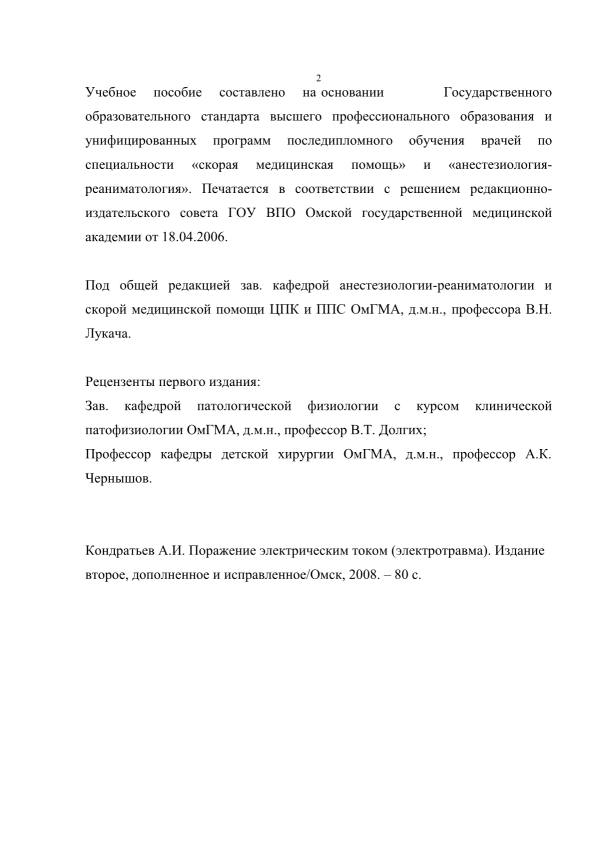 2

Учебное пособие составлено на основании Государственного образовательного стандарта высшего профессионального образования и унифицированных программ последипломного обучения врачей по специальности «скорая медицинская помощь» и «анестезиология-реаниматология». Печатается в соответствии с решением редакционно-издательского совета ГОУ ВПО Омской государственной медицинской академии от 18.04.2006.

Под общей редакцией зав. кафедрой анестезиологии-реаниматологии и скорой медицинской помощи ЦПК и ППС ОмГМА, д.м.н., профессора В.Н. Лукача.

Рецензенты первого издания:
Зав. кафедрой патологической физиологии с курсом клинической патофизиологии ОмГМА, д.м.н., профессор В.Т. Долгих;
Профессор кафедры детской хирургии ОмГМА, д.м.н., профессор А.К. Чернышов.

Кондратьев А.И. Поражение электрическим током (электротравма). Издание второе, дополненное и исправленное/Омск, 2008. – 80 с.